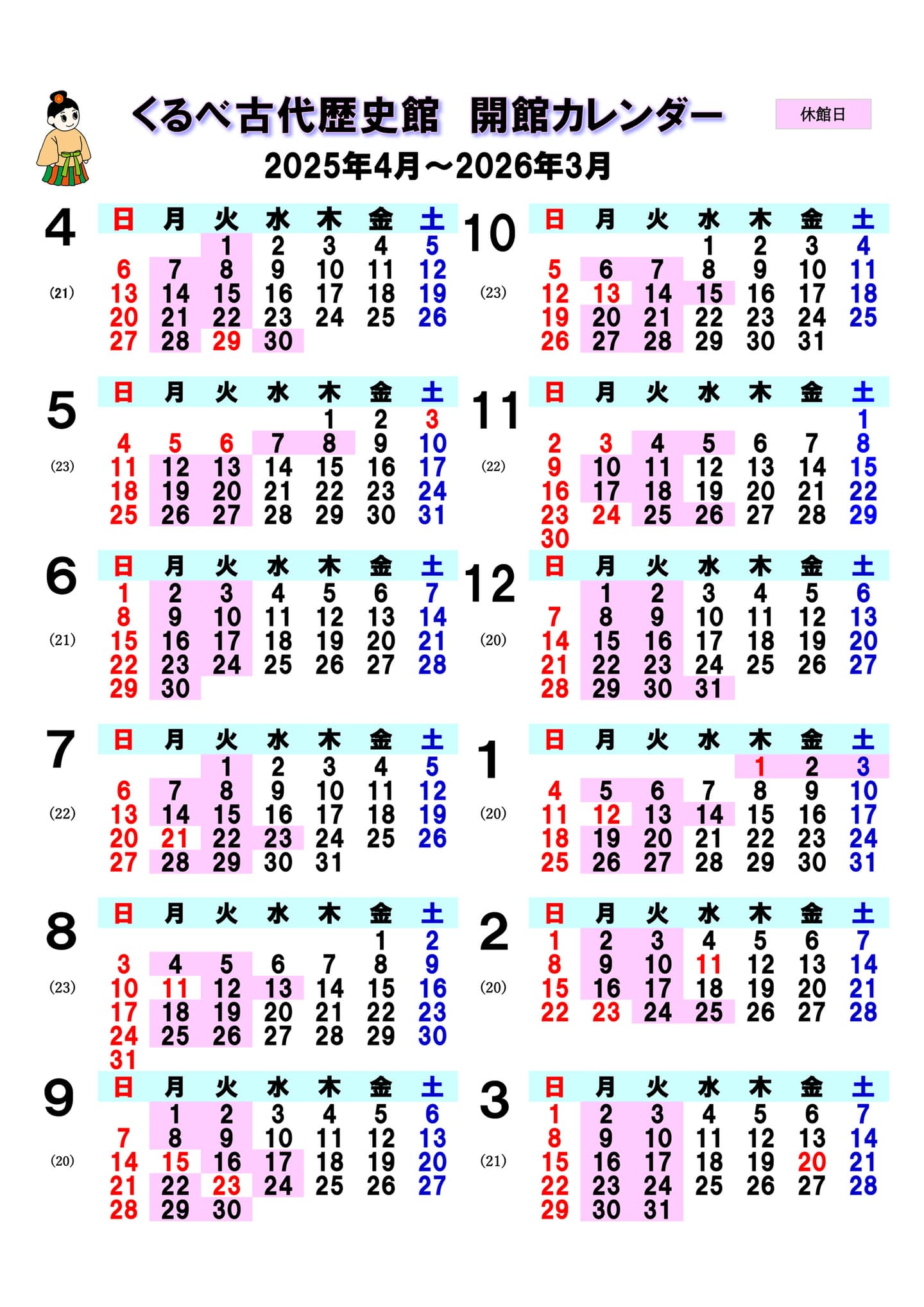 くるべ古代歴史館 開館カレンダー

休館日

2025年4月～2026年3月

4
(21)
| 日 | 月 | 火 | 水 | 木 | 金 | 土 |
|---|---|---|---|---|---|---|
|  |  | 1 | 2 | 3 | 4 | 5 |
| 6 | 7 | 8 | 9 | 10 | 11 | 12 |
| 13 | 14 | 15 | 16 | 17 | 18 | 19 |
| 20 | 21 | 22 | 23 | 24 | 25 | 26 |
| 27 | 28 | 29 | 30 |  |  |  |

5
(23)
| 日 | 月 | 火 | 水 | 木 | 金 | 土 |
|---|---|---|---|---|---|---|
|  |  |  |  | 1 | 2 | 3 |
| 4 | 5 | 6 | 7 | 8 | 9 | 10 |
| 11 | 12 | 13 | 14 | 15 | 16 | 17 |
| 18 | 19 | 20 | 21 | 22 | 23 | 24 |
| 25 | 26 | 27 | 28 | 29 | 30 | 31 |

6
(21)
| 日 | 月 | 火 | 水 | 木 | 金 | 土 |
|---|---|---|---|---|---|---|
| 1 | 2 | 3 | 4 | 5 | 6 | 7 |
| 8 | 9 | 10 | 11 | 12 | 13 | 14 |
| 15 | 16 | 17 | 18 | 19 | 20 | 21 |
| 22 | 23 | 24 | 25 | 26 | 27 | 28 |
| 29 | 30 |  |  |  |  |  |

7
(22)
| 日 | 月 | 火 | 水 | 木 | 金 | 土 |
|---|---|---|---|---|---|---|
|  |  | 1 | 2 | 3 | 4 | 5 |
| 6 | 7 | 8 | 9 | 10 | 11 | 12 |
| 13 | 14 | 15 | 16 | 17 | 18 | 19 |
| 20 | 21 | 22 | 23 | 24 | 25 | 26 |
| 27 | 28 | 29 | 30 | 31 |  |  |

8
(23)
| 日 | 月 | 火 | 水 | 木 | 金 | 土 |
|---|---|---|---|---|---|---|
|  |  |  |  |  | 1 | 2 |
| 3 | 4 | 5 | 6 | 7 | 8 | 9 |
| 10 | 11 | 12 | 13 | 14 | 15 | 16 |
| 17 | 18 | 19 | 20 | 21 | 22 | 23 |
| 24 | 25 | 26 | 27 | 28 | 29 | 30 |
| 31 |  |  |  |  |  |  |

9
(20)
| 日 | 月 | 火 | 水 | 木 | 金 | 土 |
|---|---|---|---|---|---|---|
|  | 1 | 2 | 3 | 4 | 5 | 6 |
| 7 | 8 | 9 | 10 | 11 | 12 | 13 |
| 14 | 15 | 16 | 17 | 18 | 19 | 20 |
| 21 | 22 | 23 | 24 | 25 | 26 | 27 |
| 28 | 29 | 30 |  |  |  |  |

10
(23)
| 日 | 月 | 火 | 水 | 木 | 金 | 土 |
|---|---|---|---|---|---|---|
|  |  |  | 1 | 2 | 3 | 4 |
| 5 | 6 | 7 | 8 | 9 | 10 | 11 |
| 12 | 13 | 14 | 15 | 16 | 17 | 18 |
| 19 | 20 | 21 | 22 | 23 | 24 | 25 |
| 26 | 27 | 28 | 29 | 30 | 31 |  |

11
(22)
| 日 | 月 | 火 | 水 | 木 | 金 | 土 |
|---|---|---|---|---|---|---|
|  |  |  |  |  |  | 1 |
| 2 | 3 | 4 | 5 | 6 | 7 | 8 |
| 9 | 10 | 11 | 12 | 13 | 14 | 15 |
| 16 | 17 | 18 | 19 | 20 | 21 | 22 |
| 23 | 24 | 25 | 26 | 27 | 28 | 29 |
| 30 |  |  |  |  |  |  |

12
(20)
| 日 | 月 | 火 | 水 | 木 | 金 | 土 |
|---|---|---|---|---|---|---|
|  | 1 | 2 | 3 | 4 | 5 | 6 |
| 7 | 8 | 9 | 10 | 11 | 12 | 13 |
| 14 | 15 | 16 | 17 | 18 | 19 | 20 |
| 21 | 22 | 23 | 24 | 25 | 26 | 27 |
| 28 | 29 | 30 | 31 |  |  |  |

1
(20)
| 日 | 月 | 火 | 水 | 木 | 金 | 土 |
|---|---|---|---|---|---|---|
|  |  |  |  | 1 | 2 | 3 |
| 4 | 5 | 6 | 7 | 8 | 9 | 10 |
| 11 | 12 | 13 | 14 | 15 | 16 | 17 |
| 18 | 19 | 20 | 21 | 22 | 23 | 24 |
| 25 | 26 | 27 | 28 | 29 | 30 | 31 |

2
(20)
| 日 | 月 | 火 | 水 | 木 | 金 | 土 |
|---|---|---|---|---|---|---|
| 1 | 2 | 3 | 4 | 5 | 6 | 7 |
| 8 | 9 | 10 | 11 | 12 | 13 | 14 |
| 15 | 16 | 17 | 18 | 19 | 20 | 21 |
| 22 | 23 | 24 | 25 | 26 | 27 | 28 |

3
(21)
| 日 | 月 | 火 | 水 | 木 | 金 | 土 |
|---|---|---|---|---|---|---|
| 1 | 2 | 3 | 4 | 5 | 6 | 7 |
| 8 | 9 | 10 | 11 | 12 | 13 | 14 |
| 15 | 16 | 17 | 18 | 19 | 20 | 21 |
| 22 | 23 | 24 | 25 | 26 | 27 | 28 |
| 29 | 30 | 31 |  |  |  |  |